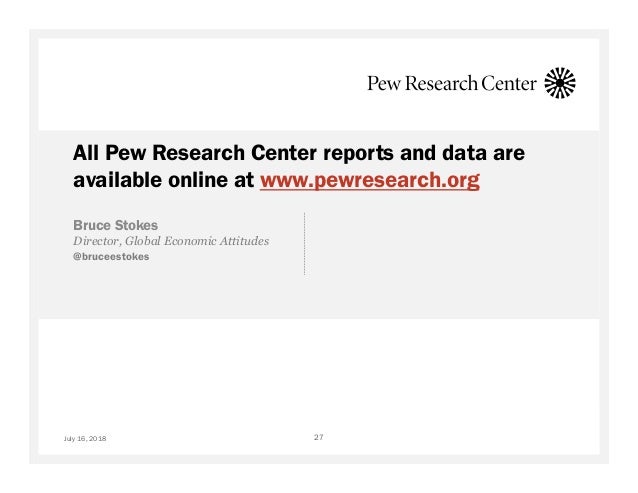 Pew Research Center

All Pew Research Center reports and data are available online at www.pewresearch.org

Bruce Stokes
Director, Global Economic Attitudes
@bruceestokes

July 16, 2018

27